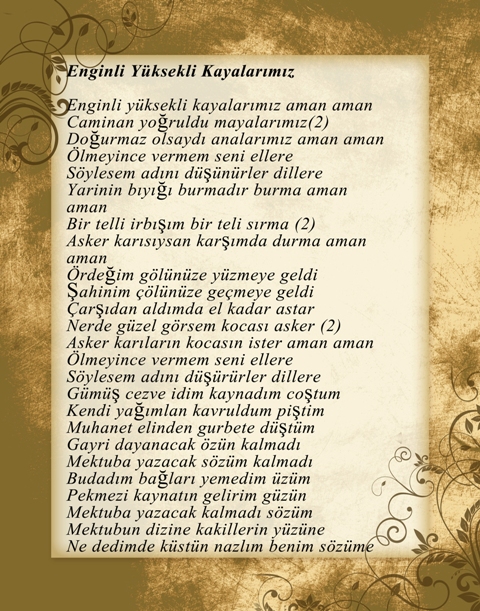 Enginli Yüksekli Kayalarımız

Enginli yüksekli kayalarımız aman aman
Caminan yoğruldu mayalarımız(2)
Doğurmaz olsaydı analarımız aman aman
Ölmeyince vermem seni ellere
Söylesem adını düşünürler dillere
Yarinin bıyığı burmadır burma aman aman
Bir telli irbışım bir teli sırma (2)
Asker karısıysan karşımda durma aman aman
Ördeğim gölünüze yüzmeye geldi
Şahinim çölünüze geçmeye geldi
Çarşıdan aldımda el kadar astar
Nerde güzel görsem kocası asker (2)
Asker karıların kocasın ister aman aman
Ölmeyince vermem seni ellere
Söylesem adını düşürürler dillere
Gümüş cezve idim kaynadım coştum
Kendi yağımlan kavruldum piştim
Muhanet elinden gurbete düştüm
Gayri dayanacak özün kalmadı
Mektuba yazacak sözüm kalmadı
Budadım bağları yemedim üzüm
Pekmezi kaynatın gelirim güzün
Mektuba yazacak kalmadı sözüm
Mektubun dizine kakillerin yüzüne
Ne dedimde küstün nazlım benim sözüme